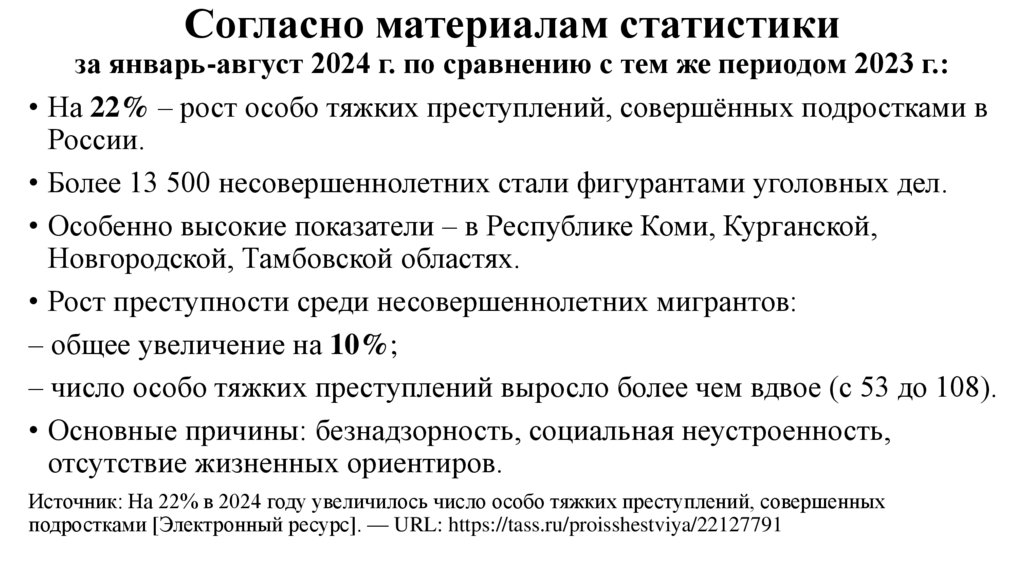 Согласно материалам статистики

за январь-август 2024 г. по сравнению с тем же периодом 2023 г.:

• На 22% – рост особо тяжких преступлений, совершённых подростками в России.

• Более 13 500 несовершеннолетних стали фигурантами уголовных дел.

• Особенно высокие показатели – в Республике Коми, Курганской, Новгородской, Тамбовской областях.

• Рост преступности среди несовершеннолетних мигрантов:

– общее увеличение на 10%;

– число особо тяжких преступлений выросло более чем вдвое (с 53 до 108).

• Основные причины: безнадзорность, социальная неустроенность, отсутствие жизненных ориентиров.

Источник: На 22% в 2024 году увеличилось число особо тяжких преступлений, совершенных подростками [Электронный ресурс]. — URL: https://tass.ru/proisshestviya/22127791